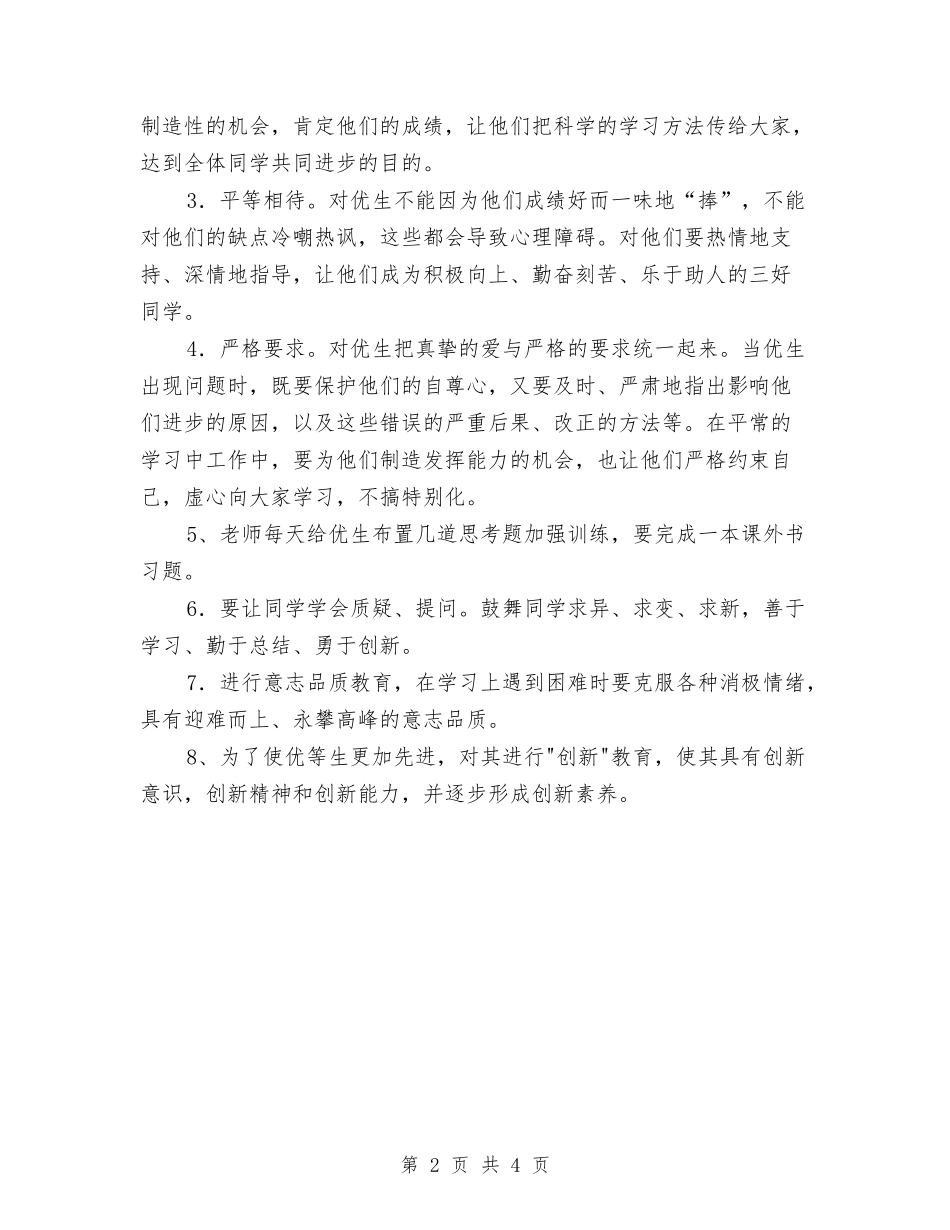 制造性的机会，肯定他们的成绩，让他们把科学的学习方法传给大家，达到全体同学共同进步的目的。

3．平等相待。对优生不能因为他们成绩好而一味地“捧”，不能对他们的缺点冷嘲热讽，这些都会导致心理障碍。对他们要热情地支持、深情地指导，让他们成为积极向上、勤奋刻苦、乐于助人的三好同学。

4．严格要求。对优生把真挚的爱与严格的要求统一起来。当优生出现问题时，既要保护他们的自尊心，又要及时、严肃地指出影响他们进步的原因，以及这些错误的严重后果、改正的方法等。在平常的学习中工作中，要为他们制造发挥能力的机会，也让他们严格约束自己，虚心向大家学习，不搞特别化。

5、老师每天给优生布置几道思考题加强训练，要完成一本课外书习题。

6．要让同学学会质疑、提问。鼓舞同学求异、求变、求新，善于学习、勤于总结、勇于创新。

7．进行意志品质教育，在学习上遇到困难时要克服各种消极情绪，具有迎难而上、永攀高峰的意志品质。

8、为了使优等生更加先进，对其进行"创新"教育，使其具有创新意识，创新精神和创新能力，并逐步形成创新素养。

第 2 页 共 4 页